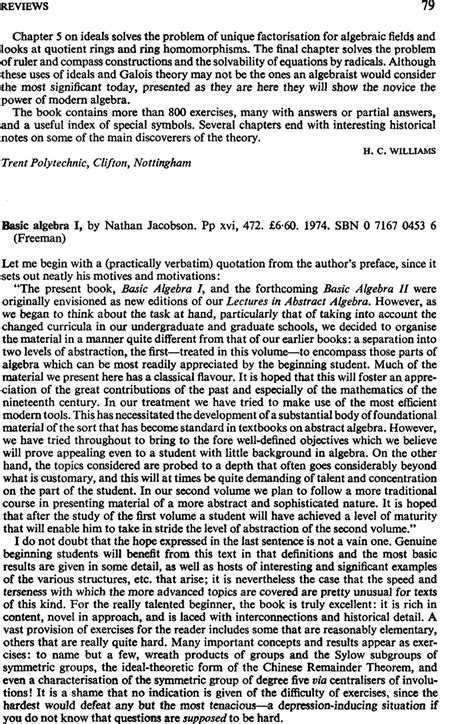 REVIEWS 79

Chapter 5 on ideals solves the problem of unique factorisation for algebraic fields and looks at quotient rings and ring homomorphisms. The final chapter solves the problem of ruler and compass constructions and the solvability of equations by radicals. Although these uses of ideals and Galois theory may not be the ones an algebraist would consider the most significant today, presented as they are here they will show the novice the power of modern algebra.

The book contains more than 800 exercises, many with answers or partial answers, and a useful index of special symbols. Several chapters end with interesting historical notes on some of the main discoverers of the theory.

H. C. WILLIAMS

Trent Polytechnic, Clifton, Nottingham

Basic algebra I, by Nathan Jacobson. Pp xvi, 472. £6·60. 1974. SBN 0 7167 0453 6 (Freeman)

Let me begin with a (practically verbatim) quotation from the author's preface, since it sets out neatly his motives and motivations:

"The present book, Basic Algebra I, and the forthcoming Basic Algebra II were originally envisioned as new editions of our Lectures in Abstract Algebra. However, as we began to think about the task at hand, particularly that of taking into account the changed curricula in our undergraduate and graduate schools, we decided to organise the material in a manner quite different from that of our earlier books: a separation into two levels of abstraction, the first—treated in this volume—to encompass those parts of algebra which can be most readily appreciated by the beginning student. Much of the material we present here has a classical flavour. It is hoped that this will foster an appreciation of the great contributions of the past and especially of the mathematics of the nineteenth century. In our treatment we have tried to make use of the most efficient modern tools. This has necessitated the development of a substantial body of foundational material of the sort that has become standard in textbooks on abstract algebra. However, we have tried throughout to bring to the fore well-defined objectives which we believe will prove appealing even to a student with little background in algebra. On the other hand, the topics considered are probed to a depth that often goes considerably beyond what is customary, and this will at times be quite demanding of talent and concentration on the part of the student. In our second volume we plan to follow a more traditional course in presenting material of a more abstract and sophisticated nature. It is hoped that after the study of the first volume a student will have achieved a level of maturity that will enable him to take in stride the level of abstraction of the second volume."

I do not doubt that the hope expressed in the last sentence is not a vain one. Genuine beginning students will benefit from this text in that definitions and the most basic results are given in some detail, as well as hosts of interesting and significant examples of the various structures, etc. that arise; it is nevertheless the case that the speed and terseness with which the more advanced topics are covered are pretty unusual for texts of this kind. For the really talented beginner, the book is truly excellent: it is rich in content, novel in approach, and is laced with interconnections and historical detail. A vast provision of exercises for the reader includes some that are reasonably elementary, others that are really quite hard. Many important concepts and results appear as exercises: to name but a few, wreath products of groups and the Sylow subgroups of symmetric groups, the ideal-theoretic form of the Chinese Remainder Theorem, and even a characterisation of the symmetric group of degree five via centralisers of involutions! It is a shame that no indication is given of the difficulty of exercises, since the hardest would defeat any but the most tenacious—a depression-inducing situation if you do not know that questions are supposed to be hard.